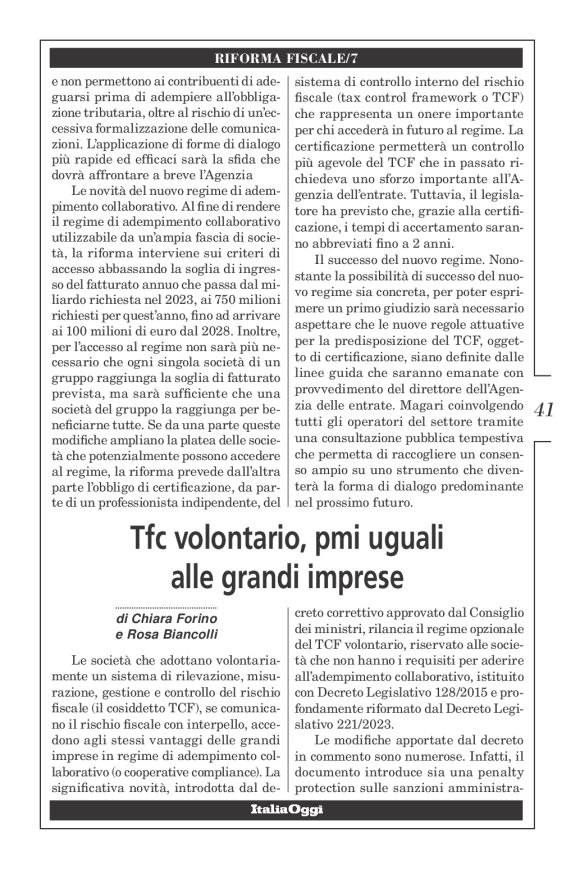 RIFORMA FISCALE/7

e non permettono ai contribuenti di adeguarsi prima di adempiere all'obbligazione tributaria, oltre al rischio di un'eccessiva formalizzazione delle comunicazioni. L'applicazione di forme di dialogo più rapide ed efficaci sarà la sfida che dovrà affrontare a breve l'Agenzia

Le novità del nuovo regime di adempimento collaborativo. Al fine di rendere il regime di adempimento collaborativo utilizzabile da un'ampia fascia di società, la riforma interviene sui criteri di accesso abbassando la soglia di ingresso del fatturato annuo che passa dal miliardo richiesta nel 2023, ai 750 milioni richiesti per quest'anno, fino ad arrivare ai 100 milioni di euro dal 2028. Inoltre, per l'accesso al regime non sarà più necessario che ogni singola società di un gruppo raggiunga la soglia di fatturato prevista, ma sarà sufficiente che una società del gruppo la raggiunga per beneficiarne tutte. Se da una parte queste modifiche ampliano la platea delle società che potenzialmente possono accedere al regime, la riforma prevede dall'altra parte l'obbligo di certificazione, da parte di un professionista indipendente, del sistema di controllo interno del rischio fiscale (tax control framework o TCF) che rappresenta un onere importante per chi accederà in futuro al regime. La certificazione permetterà un controllo più agevole del TCF che in passato richiedeva uno sforzo importante all'Agenzia dell'entrate. Tuttavia, il legislatore ha previsto che, grazie alla certificazione, i tempi di accertamento saranno abbreviati fino a 2 anni.

Il successo del nuovo regime. Nonostante la possibilità di successo del nuovo regime sia concreta, per poter esprimere un primo giudizio sarà necessario aspettare che le nuove regole attuative per la predisposizione del TCF, oggetto di certificazione, siano definite dalle linee guida che saranno emanate con provvedimento del direttore dell'Agenzia delle entrate. Magari coinvolgendo tutti gli operatori del settore tramite una consultazione pubblica tempestiva che permetta di raccogliere un consenso ampio su uno strumento che diventerà la forma di dialogo predominante nel prossimo futuro.

41

Tfc volontario, pmi uguali alle grandi imprese

di Chiara Forino
e Rosa Biancolli

Le società che adottano volontariamente un sistema di rilevazione, misurazione, gestione e controllo del rischio fiscale (il cosiddetto TCF), se comunicano il rischio fiscale con interpello, accedono agli stessi vantaggi delle grandi imprese in regime di adempimento collaborativo (o cooperative compliance). La significativa novità, introdotta dal decreto correttivo approvato dal Consiglio dei ministri, rilancia il regime opzionale del TCF volontario, riservato alle società che non hanno i requisiti per aderire all'adempimento collaborativo, istituito con Decreto Legislativo 128/2015 e profondamente riformato dal Decreto Legislativo 221/2023.

Le modifiche apportate dal decreto in commento sono numerose. Infatti, il documento introduce sia una penalty protection sulle sanzioni amministra-

ItaliaOggi